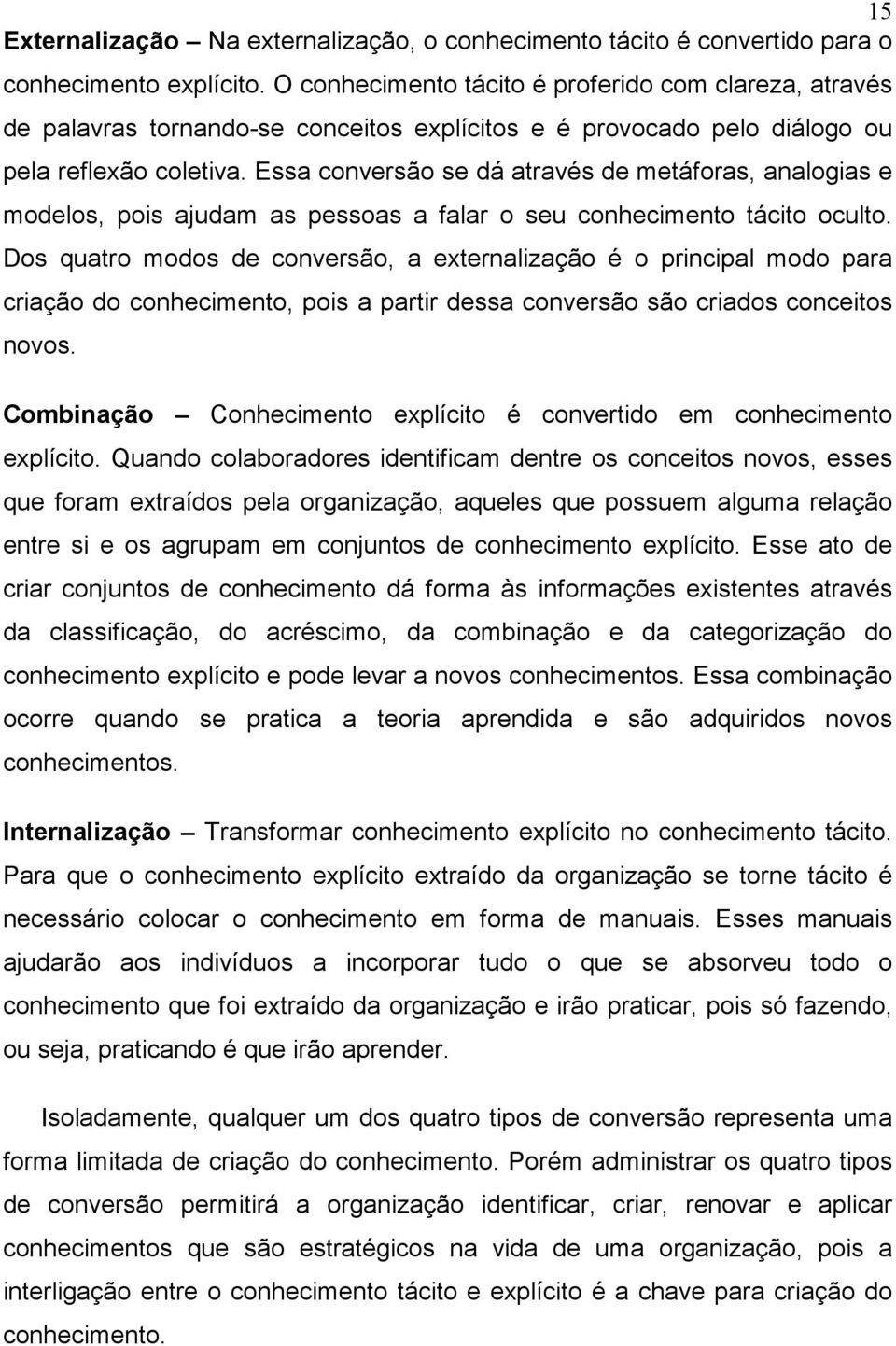 15

Externalização – Na externalização, o conhecimento tácito é convertido para o conhecimento explícito. O conhecimento tácito é proferido com clareza, através de palavras tornando-se conceitos explícitos e é provocado pelo diálogo ou pela reflexão coletiva. Essa conversão se dá através de metáforas, analogias e modelos, pois ajudam as pessoas a falar o seu conhecimento tácito oculto. Dos quatro modos de conversão, a externalização é o principal modo para criação do conhecimento, pois a partir dessa conversão são criados conceitos novos.

Combinação – Conhecimento explícito é convertido em conhecimento explícito. Quando colaboradores identificam dentre os conceitos novos, esses que foram extraídos pela organização, aqueles que possuem alguma relação entre si e os agrupam em conjuntos de conhecimento explícito. Esse ato de criar conjuntos de conhecimento dá forma às informações existentes através da classificação, do acréscimo, da combinação e da categorização do conhecimento explícito e pode levar a novos conhecimentos. Essa combinação ocorre quando se pratica a teoria aprendida e são adquiridos novos conhecimentos.

Internalização – Transformar conhecimento explícito no conhecimento tácito. Para que o conhecimento explícito extraído da organização se torne tácito é necessário colocar o conhecimento em forma de manuais. Esses manuais ajudarão aos indivíduos a incorporar tudo o que se absorveu todo o conhecimento que foi extraído da organização e irão praticar, pois só fazendo, ou seja, praticando é que irão aprender.

Isoladamente, qualquer um dos quatro tipos de conversão representa uma forma limitada de criação do conhecimento. Porém administrar os quatro tipos de conversão permitirá a organização identificar, criar, renovar e aplicar conhecimentos que são estratégicos na vida de uma organização, pois a interligação entre o conhecimento tácito e explícito é a chave para criação do conhecimento.